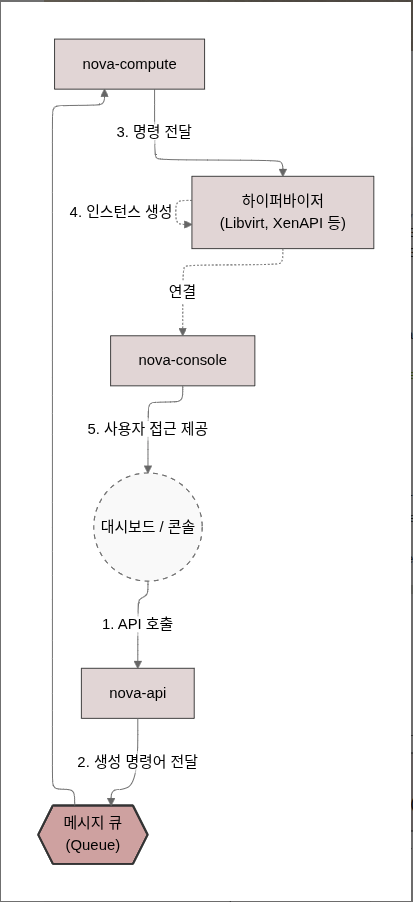 nova-compute

3. 명령 전달

4. 인스턴스 생성

하이퍼바이저
(Libvirt, XenAPI 등)

연결

nova-console

5. 사용자 접근 제공

대시보드 / 콘솔

1. API 호출

nova-api

2. 생성 명령어 전달

메시지 큐
(Queue)